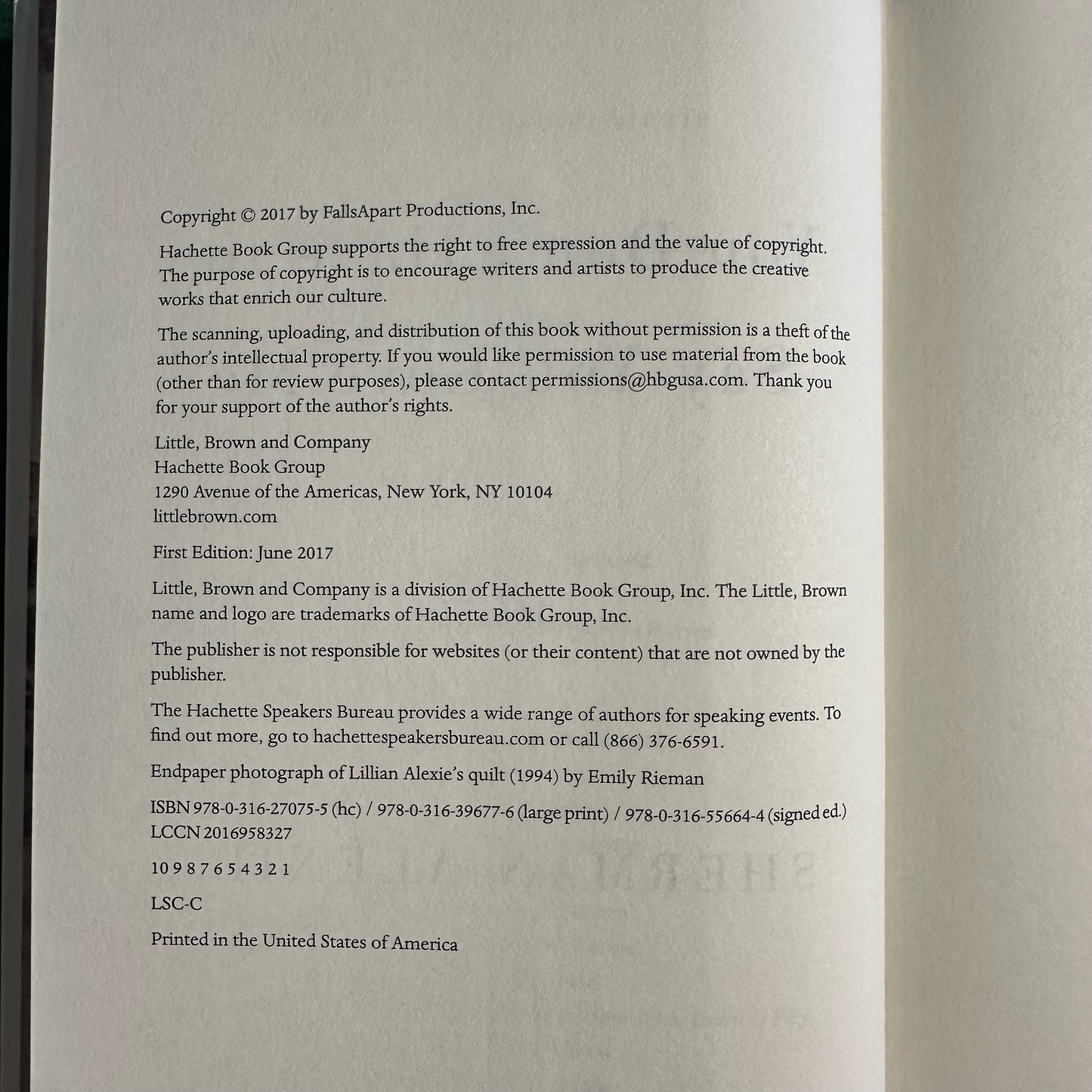 Copyright © 2017 by FallsApart Productions, Inc.

Hachette Book Group supports the right to free expression and the value of copyright. The purpose of copyright is to encourage writers and artists to produce the creative works that enrich our culture.

The scanning, uploading, and distribution of this book without permission is a theft of the author's intellectual property. If you would like permission to use material from the book (other than for review purposes), please contact permissions@hbgusa.com. Thank you for your support of the author's rights.

Little, Brown and Company
Hachette Book Group
1290 Avenue of the Americas, New York, NY 10104
littlebrown.com

First Edition: June 2017

Little, Brown and Company is a division of Hachette Book Group, Inc. The Little, Brown name and logo are trademarks of Hachette Book Group, Inc.

The publisher is not responsible for websites (or their content) that are not owned by the publisher.

The Hachette Speakers Bureau provides a wide range of authors for speaking events. To find out more, go to hachettespeakersbureau.com or call (866) 376-6591.

Endpaper photograph of Lillian Alexie's quilt (1994) by Emily Rieman

ISBN 978-0-316-27075-5 (hc) / 978-0-316-39677-6 (large print) / 978-0-316-55664-4 (signed ed.)
LCCN 2016958327

10 9 8 7 6 5 4 3 2 1

LSC-C

Printed in the United States of America